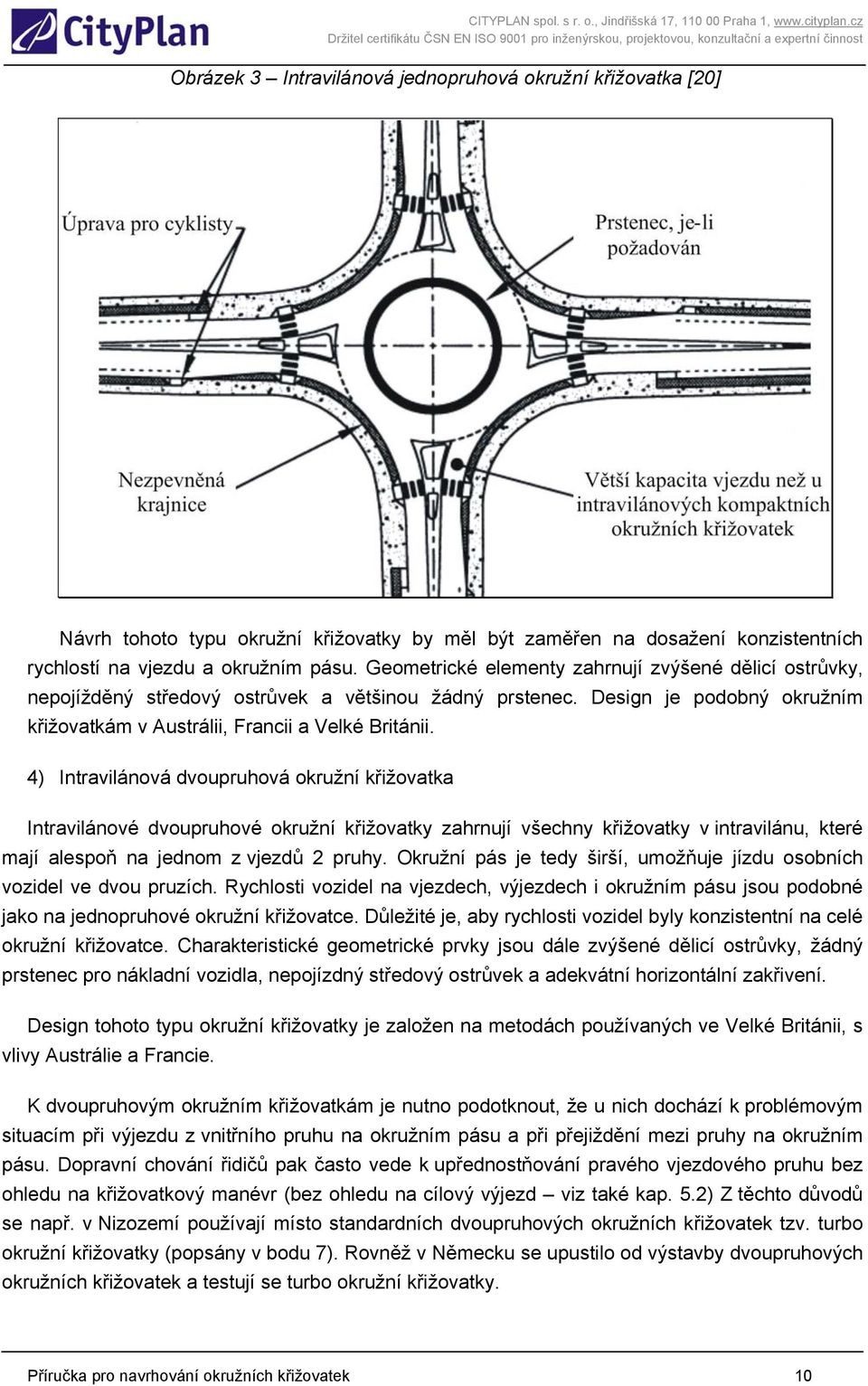 CityPlan

CITYPLAN spol. s r. o., Jindřišská 17, 110 00 Praha 1, www.cityplan.cz
Držitel certifikátu ČSN EN ISO 9001 pro inženýrskou, projektovou, konzultační a expertní činnost

Obrázek 3 – Intravilánová jednopruhová okružní křižovatka [20]

Úprava pro cyklisty

Prstenec, je-li požadován

Nezpevněná krajnice

Větší kapacita vjezdu než u intravilánových kompaktních okružních křižovatek

Návrh tohoto typu okružní křižovatky by měl být zaměřen na dosažení konzistentních rychlostí na vjezdu a okružním pásu. Geometrické elementy zahrnují zvýšené dělicí ostrůvky, nepojížděný středový ostrůvek a většinou žádný prstenec. Design je podobný okružním křižovatkám v Austrálii, Francii a Velké Británii.

4) Intravilánová dvoupruhová okružní křižovatka

Intravilánové dvoupruhové okružní křižovatky zahrnují všechny křižovatky v intravilánu, které mají alespoň na jednom z vjezdů 2 pruhy. Okružní pás je tedy širší, umožňuje jízdu osobních vozidel ve dvou pruzích. Rychlosti vozidel na vjezdech, výjezdech i okružním pásu jsou podobné jako na jednopruhové okružní křižovatce. Důležité je, aby rychlosti vozidel byly konzistentní na celé okružní křižovatce. Charakteristické geometrické prvky jsou dále zvýšené dělicí ostrůvky, žádný prstenec pro nákladní vozidla, nepojízdný středový ostrůvek a adekvátní horizontální zakřivení.

Design tohoto typu okružní křižovatky je založen na metodách používaných ve Velké Británii, s vlivy Austrálie a Francie.

K dvoupruhovým okružním křižovatkám je nutno podotknout, že u nich dochází k problémovým situacím při výjezdu z vnitřního pruhu na okružním pásu a při přejíždění mezi pruhy na okružním pásu. Dopravní chování řidičů pak často vede k upřednostňování pravého vjezdového pruhu bez ohledu na křižovatkový manévr (bez ohledu na cílový výjezd – viz také kap. 5.2) Z těchto důvodů se např. v Nizozemí používají místo standardních dvoupruhových okružních křižovatek tzv. turbo okružní křižovatky (popsány v bodu 7). Rovněž v Německu se upustilo od výstavby dvoupruhových okružních křižovatek a testují se turbo okružní křižovatky.

Příručka pro navrhování okružních křižovatek 10